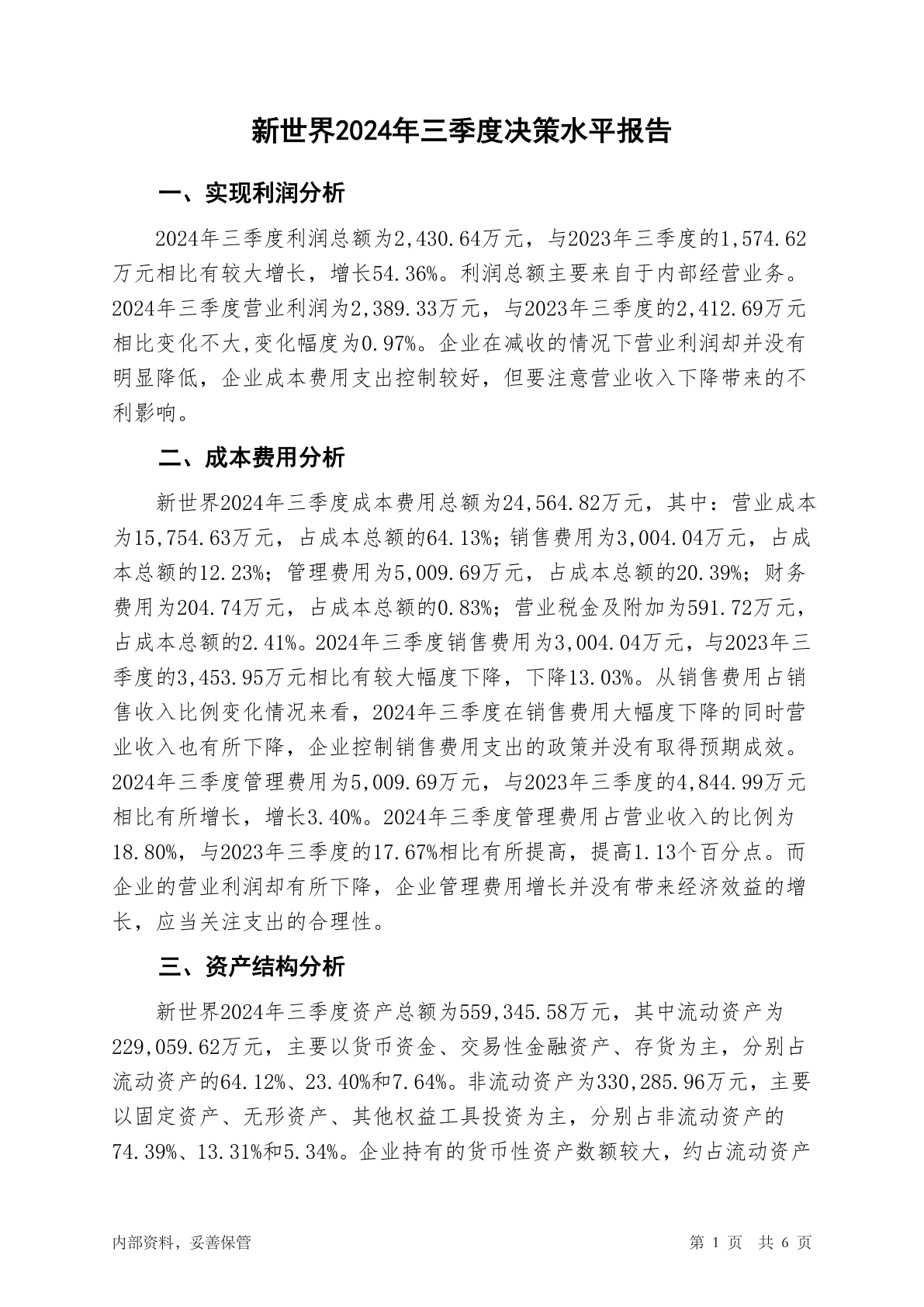 新世界2024年三季度决策水平报告

一、实现利润分析

2024年三季度利润总额为2,430.64万元，与2023年三季度的1,574.62万元相比有较大增长，增长54.36%。利润总额主要来自于内部经营业务。2024年三季度营业利润为2,389.33万元，与2023年三季度的2,412.69万元相比变化不大,变化幅度为0.97%。企业在减收的情况下营业利润却并没有明显降低，企业成本费用支出控制较好，但要注意营业收入下降带来的不利影响。

二、成本费用分析

新世界2024年三季度成本费用总额为24,564.82万元，其中：营业成本为15,754.63万元，占成本总额的64.13%；销售费用为3,004.04万元，占成本总额的12.23%；管理费用为5,009.69万元，占成本总额的20.39%；财务费用为204.74万元，占成本总额的0.83%；营业税金及附加为591.72万元，占成本总额的2.41%。2024年三季度销售费用为3,004.04万元，与2023年三季度的3,453.95万元相比有较大幅度下降，下降13.03%。从销售费用占销售收入比例变化情况来看，2024年三季度在销售费用大幅度下降的同时营业收入也有所下降，企业控制销售费用支出的政策并没有取得预期成效。2024年三季度管理费用为5,009.69万元，与2023年三季度的4,844.99万元相比有所增长，增长3.40%。2024年三季度管理费用占营业收入的比例为18.80%，与2023年三季度的17.67%相比有所提高，提高1.13个百分点。而企业的营业利润却有所下降，企业管理费用增长并没有带来经济效益的增长，应当关注支出的合理性。

三、资产结构分析

新世界2024年三季度资产总额为559,345.58万元，其中流动资产为229,059.62万元，主要以货币资金、交易性金融资产、存货为主，分别占流动资产的64.12%、23.40%和7.64%。非流动资产为330,285.96万元，主要以固定资产、无形资产、其他权益工具投资为主，分别占非流动资产的74.39%、13.31%和5.34%。企业持有的货币性资产数额较大，约占流动资产

内部资料，妥善保管

第 1 页 共 6 页